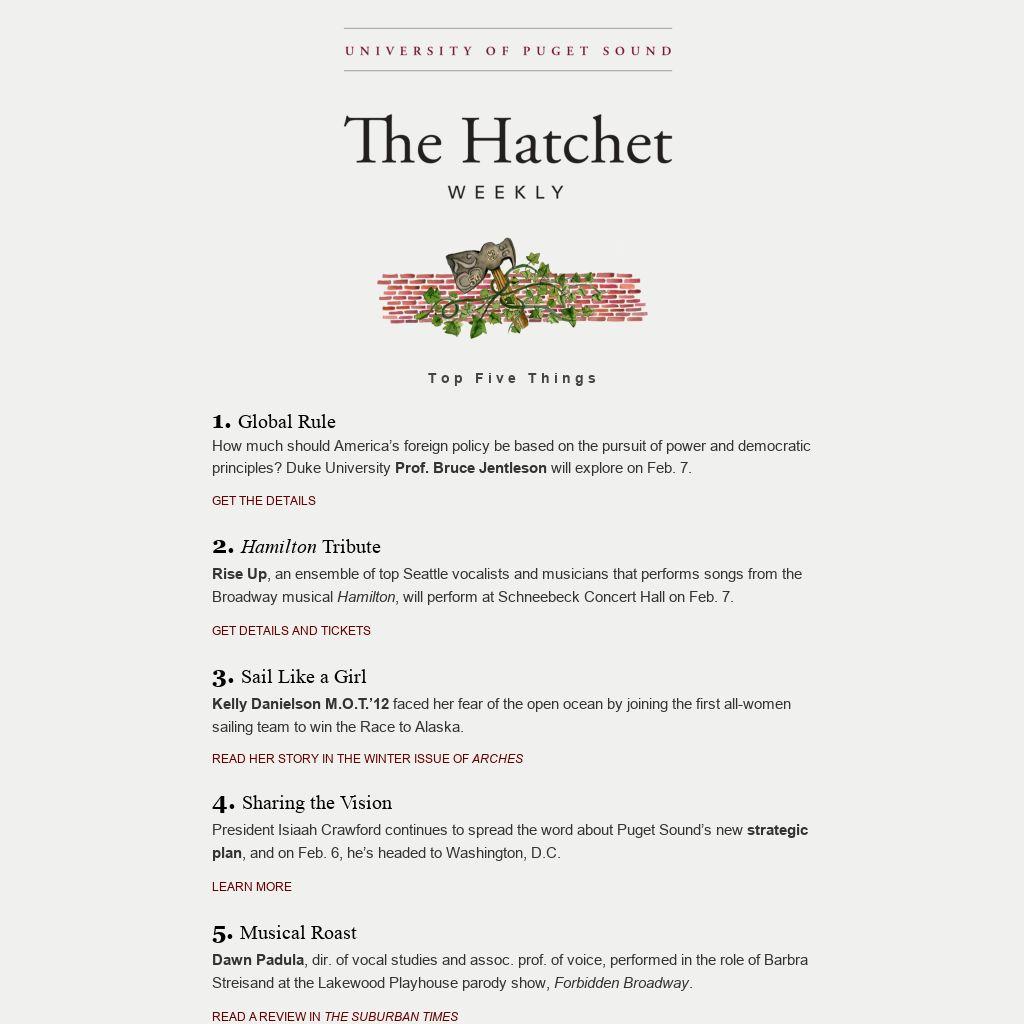 UNIVERSITY OF PUGET SOUND

The Hatchet
WEEKLY

Top Five Things

1. Global Rule
How much should America's foreign policy be based on the pursuit of power and democratic principles? Duke University Prof. Bruce Jentleson will explore on Feb. 7.

GET THE DETAILS

2. Hamilton Tribute
Rise Up, an ensemble of top Seattle vocalists and musicians that performs songs from the Broadway musical Hamilton, will perform at Schneebeck Concert Hall on Feb. 7.

GET DETAILS AND TICKETS

3. Sail Like a Girl
Kelly Danielson M.O.T.'12 faced her fear of the open ocean by joining the first all-women sailing team to win the Race to Alaska.

READ HER STORY IN THE WINTER ISSUE OF ARCHES

4. Sharing the Vision
President Isiaah Crawford continues to spread the word about Puget Sound's new strategic plan, and on Feb. 6, he's headed to Washington, D.C.

LEARN MORE

5. Musical Roast
Dawn Padula, dir. of vocal studies and assoc. prof. of voice, performed in the role of Barbra Streisand at the Lakewood Playhouse parody show, Forbidden Broadway.

READ A REVIEW IN THE SUBURBAN TIMES